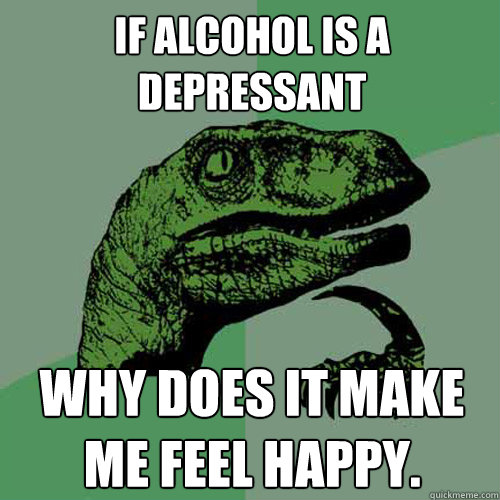 IF ALCOHOL IS A DEPRESSANT

WHY DOES IT MAKE ME FEEL HAPPY.

quickmeme.com